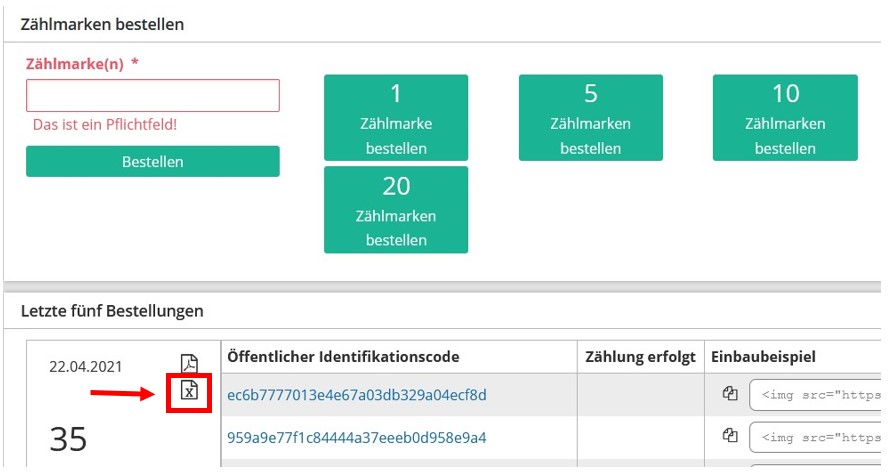 Zählmarken bestellen

Zählmarke(n) *

Das ist ein Pflichtfeld!

Bestellen

1
Zählmarke bestellen

5
Zählmarken bestellen

10
Zählmarken bestellen

20
Zählmarken bestellen

Letzte fünf Bestellungen

22.04.2021

35

| Öffentlicher Identifikationscode | Zählung erfolgt | Einbaubeispiel |
|---|---|---|
| ec6b7777013e4e67a03db329a04ecf8d | | <img src="https |
| 959a9e77f1c84444a37eeeb0d958e9a4 | | <img src="https |